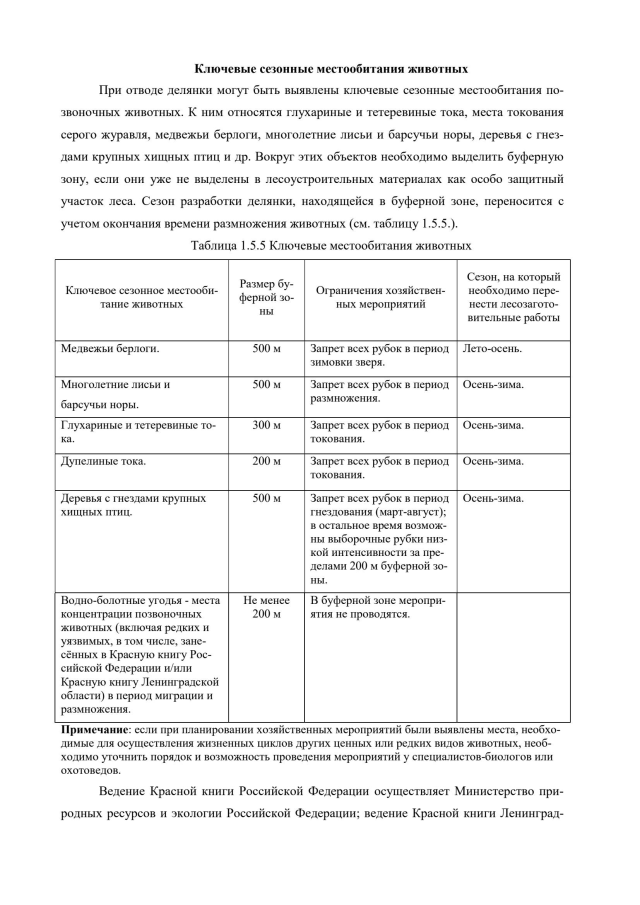 Ключевые сезонные местообитания животных

При отводе делянки могут быть выявлены ключевые сезонные местообитания позвоночных животных. К ним относятся глухариные и тетеревиные тока, места токования серого журавля, медвежьи берлоги, многолетние лисьи и барсучьи норы, деревья с гнездами крупных хищных птиц и др. Вокруг этих объектов необходимо выделить буферную зону, если они уже не выделены в лесоустроительных материалах как особо защитный участок леса. Сезон разработки делянки, находящейся в буферной зоне, переносится с учетом окончания времени размножения животных (см. таблицу 1.5.5.).

Таблица 1.5.5 Ключевые местообитания животных

| Ключевое сезонное местообитание животных | Размер буферной зоны | Ограничения хозяйственных мероприятий | Сезон, на который необходимо перенести лесозаготовительные работы |
|---|---|---|---|
| Медвежьи берлоги. | 500 м | Запрет всех рубок в период зимовки зверя. | Лето-осень. |
| Многолетние лисьи и барсучьи норы. | 500 м | Запрет всех рубок в период размножения. | Осень-зима. |
| Глухариные и тетеревиные тока. | 300 м | Запрет всех рубок в период токования. | Осень-зима. |
| Дупелиные тока. | 200 м | Запрет всех рубок в период токования. | Осень-зима. |
| Деревья с гнездами крупных хищных птиц. | 500 м | Запрет всех рубок в период гнездования (март-август); в остальное время возможны выборочные рубки низкой интенсивности за пределами 200 м буферной зоны. | Осень-зима. |
| Водно-болотные угодья - места концентрации позвоночных животных (включая редких и уязвимых, в том числе, занесённых в Красную книгу Российской Федерации и/или Красную книгу Ленинградской области) в период миграции и размножения. | Не менее 200 м | В буферной зоне мероприятия не проводятся. | |

Примечание: если при планировании хозяйственных мероприятий были выявлены места, необходимые для осуществления жизненных циклов других ценных или редких видов животных, необходимо уточнить порядок и возможность проведения мероприятий у специалистов-биологов или охотоведов.

Ведение Красной книги Российской Федерации осуществляет Министерство природных ресурсов и экологии Российской Федерации; ведение Красной книги Ленинград-